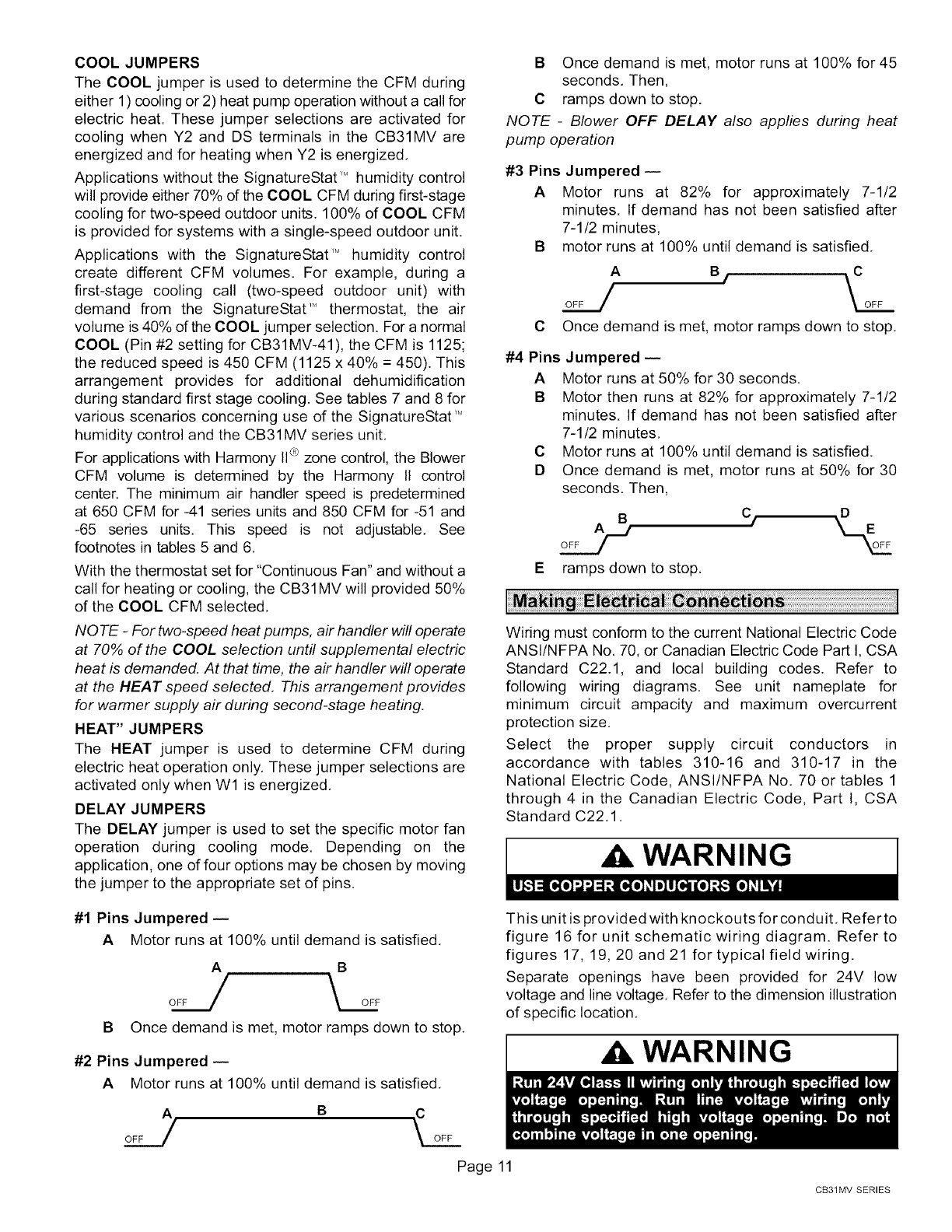 COOL JUMPERS

The COOL jumper is used to determine the CFM during either 1) cooling or 2) heat pump operation without a call for electric heat. These jumper selections are activated for cooling when Y2 and DS terminals in the CB31MV are energized and for heating when Y2 is energized.

Applications without the SignatureStat™ humidity control will provide either 70% of the COOL CFM during first-stage cooling for two-speed outdoor units. 100% of COOL CFM is provided for systems with a single-speed outdoor unit.

Applications with the SignatureStat™ humidity control create different CFM volumes. For example, during a first-stage cooling call (two-speed outdoor unit) with demand from the SignatureStat™ thermostat, the air volume is 40% of the COOL jumper selection. For a normal COOL (Pin #2 setting for CB31MV-41), the CFM is 1125; the reduced speed is 450 CFM (1125 x 40% = 450). This arrangement provides for additional dehumidification during standard first stage cooling. See tables 7 and 8 for various scenarios concerning use of the SignatureStat™ humidity control and the CB31MV series unit.

For applications with Harmony II® zone control, the Blower CFM volume is determined by the Harmony II control center. The minimum air handler speed is predetermined at 650 CFM for -41 series units and 850 CFM for -51 and -65 series units. This speed is not adjustable. See footnotes in tables 5 and 6.

With the thermostat set for "Continuous Fan" and without a call for heating or cooling, the CB31MV will provided 50% of the COOL CFM selected.

NOTE - For two-speed heat pumps, air handler will operate at 70% of the COOL selection until supplemental electric heat is demanded. At that time, the air handler will operate at the HEAT speed selected. This arrangement provides for warmer supply air during second-stage heating.

HEAT" JUMPERS

The HEAT jumper is used to determine CFM during electric heat operation only. These jumper selections are activated only when W1 is energized.

DELAY JUMPERS

The DELAY jumper is used to set the specific motor fan operation during cooling mode. Depending on the application, one of four options may be chosen by moving the jumper to the appropriate set of pins.

#1 Pins Jumpered —

A Motor runs at 100% until demand is satisfied.

A B
OFF OFF

B Once demand is met, motor ramps down to stop.

#2 Pins Jumpered —

A Motor runs at 100% until demand is satisfied.

A B C
OFF OFF

B Once demand is met, motor runs at 100% for 45 seconds. Then,

C ramps down to stop.

NOTE - Blower OFF DELAY also applies during heat pump operation

#3 Pins Jumpered —

A Motor runs at 82% for approximately 7-1/2 minutes. If demand has not been satisfied after 7-1/2 minutes,

B motor runs at 100% until demand is satisfied.

A B C
OFF OFF

C Once demand is met, motor ramps down to stop.

#4 Pins Jumpered —

A Motor runs at 50% for 30 seconds.

B Motor then runs at 82% for approximately 7-1/2 minutes. If demand has not been satisfied after 7-1/2 minutes.

C Motor runs at 100% until demand is satisfied.

D Once demand is met, motor runs at 50% for 30 seconds. Then,

A B C D E
OFF OFF

E ramps down to stop.

Making Electrical Connections

Wiring must conform to the current National Electric Code ANSI/NFPA No. 70, or Canadian Electric Code Part I, CSA Standard C22.1, and local building codes. Refer to following wiring diagrams. See unit nameplate for minimum circuit ampacity and maximum overcurrent protection size.

Select the proper supply circuit conductors in accordance with tables 310-16 and 310-17 in the National Electric Code, ANSI/NFPA No. 70 or tables 1 through 4 in the Canadian Electric Code, Part I, CSA Standard C22.1.

WARNING
USE COPPER CONDUCTORS ONLY!

This unit is provided with knockouts for conduit. Refer to figure 16 for unit schematic wiring diagram. Refer to figures 17, 19, 20 and 21 for typical field wiring.

Separate openings have been provided for 24V low voltage and line voltage. Refer to the dimension illustration of specific location.

WARNING
Run 24V Class II wiring only through specified low voltage opening. Run line voltage wiring only through specified high voltage opening. Do not combine voltage in one opening.

Page 11

CB31MV SERIES